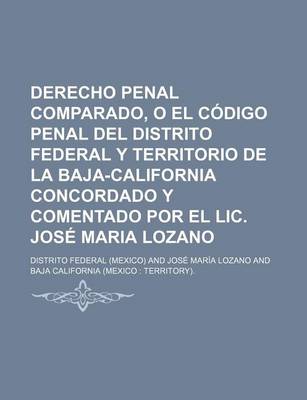 DERECHO PENAL COMPARADO, O EL CÓDIGO PENAL DEL DISTRITO FEDERAL Y TERRITORIO DE LA BAJA-CALIFORNIA CONCORDADO Y COMENTADO POR EL LIC. JOSÉ MARIA LOZANO

DISTRITO FEDERAL (MEXICO) AND JOSÉ MARÍA LOZANO AND BAJA CALIFORNIA (MEXICO : TERRITORY).